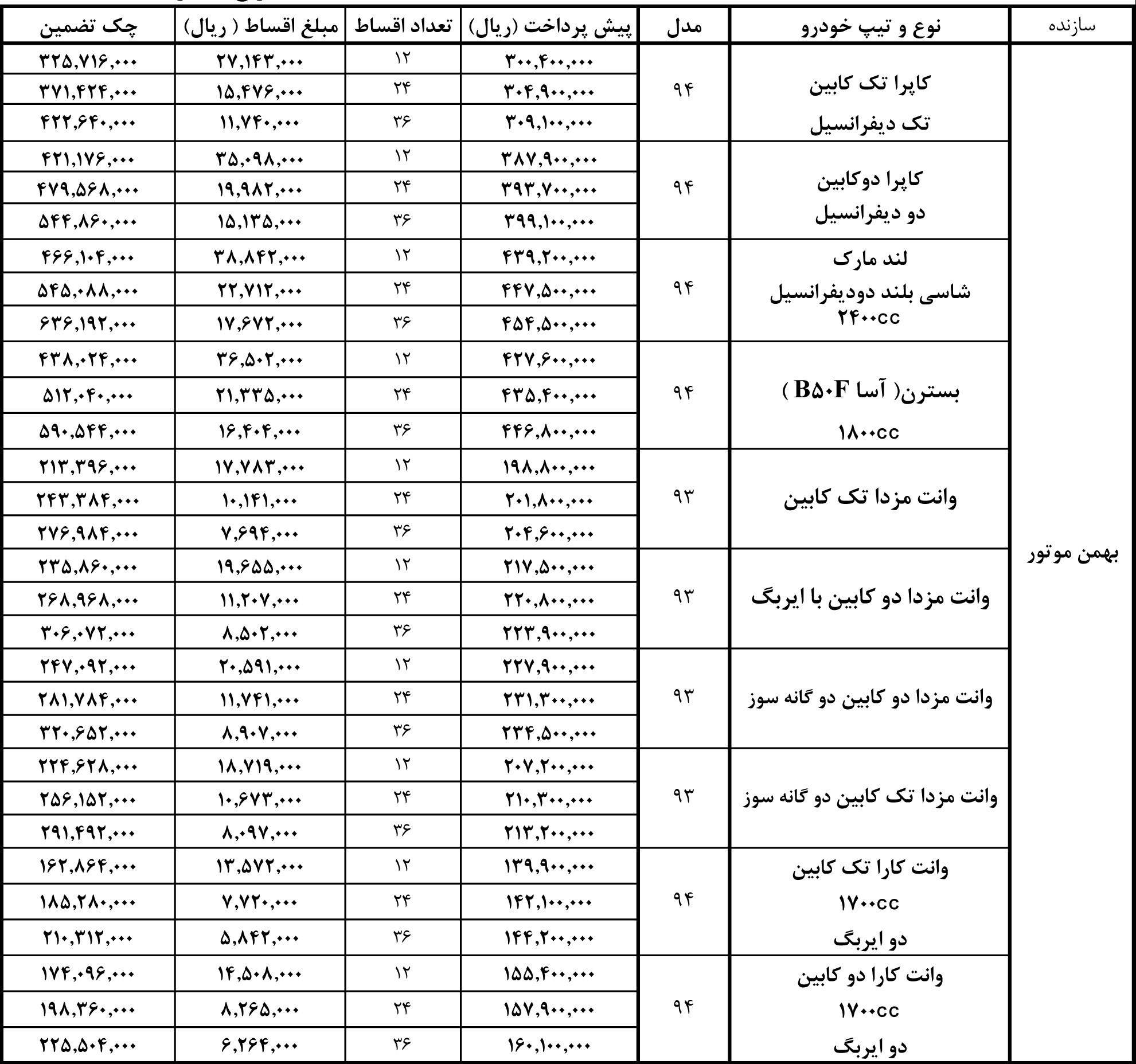 | سازنده | نوع و تیپ خودرو | مدل | پیش پرداخت (ریال) | تعداد اقساط | مبلغ اقساط ( ریال) | چک تضمین |
|---|---|---|---|---|---|---|
| بهمن موتور | کاپرا تک کابین تک دیفرانسیل | ۹۴ | ۳۰۰,۴۰۰,۰۰۰ | ۱۲ | ۲۷,۱۴۳,۰۰۰ | ۳۲۵,۷۱۶,۰۰۰ |
| | | | ۳۰۴,۹۰۰,۰۰۰ | ۲۴ | ۱۵,۴۷۶,۰۰۰ | ۳۷۱,۴۲۴,۰۰۰ |
| | | | ۳۰۹,۱۰۰,۰۰۰ | ۳۶ | ۱۱,۷۴۰,۰۰۰ | ۴۲۲,۶۴۰,۰۰۰ |
| | کاپرا دوکابین دو دیفرانسیل | ۹۴ | ۳۸۷,۹۰۰,۰۰۰ | ۱۲ | ۳۵,۰۹۸,۰۰۰ | ۴۲۱,۱۷۶,۰۰۰ |
| | | | ۳۹۳,۷۰۰,۰۰۰ | ۲۴ | ۱۹,۹۸۲,۰۰۰ | ۴۷۹,۵۶۸,۰۰۰ |
| | | | ۳۹۹,۱۰۰,۰۰۰ | ۳۶ | ۱۵,۱۳۵,۰۰۰ | ۵۴۴,۸۶۰,۰۰۰ |
| | لند مارک شاسی بلند دودیفرانسیل ۲۴۰۰cc | ۹۴ | ۴۳۹,۲۰۰,۰۰۰ | ۱۲ | ۳۸,۸۴۲,۰۰۰ | ۴۶۶,۱۰۴,۰۰۰ |
| | | | ۴۴۷,۵۰۰,۰۰۰ | ۲۴ | ۲۲,۷۱۲,۰۰۰ | ۵۴۵,۰۸۸,۰۰۰ |
| | | | ۴۵۴,۵۰۰,۰۰۰ | ۳۶ | ۱۷,۶۷۲,۰۰۰ | ۶۳۶,۱۹۲,۰۰۰ |
| | بسترن( آسا B۵۰F ) ۱۸۰۰cc | ۹۴ | ۴۲۷,۶۰۰,۰۰۰ | ۱۲ | ۳۶,۵۰۲,۰۰۰ | ۴۳۸,۰۲۴,۰۰۰ |
| | | | ۴۳۵,۴۰۰,۰۰۰ | ۲۴ | ۲۱,۳۳۵,۰۰۰ | ۵۱۲,۰۴۰,۰۰۰ |
| | | | ۴۴۶,۸۰۰,۰۰۰ | ۳۶ | ۱۶,۴۰۴,۰۰۰ | ۵۹۰,۵۴۴,۰۰۰ |
| | وانت مزدا تک کابین | ۹۳ | ۱۹۸,۸۰۰,۰۰۰ | ۱۲ | ۱۷,۷۸۳,۰۰۰ | ۲۱۳,۳۹۶,۰۰۰ |
| | | | ۲۰۱,۸۰۰,۰۰۰ | ۲۴ | ۱۰,۱۴۱,۰۰۰ | ۲۴۳,۳۸۴,۰۰۰ |
| | | | ۲۰۴,۶۰۰,۰۰۰ | ۳۶ | ۷,۶۹۴,۰۰۰ | ۲۷۶,۹۸۴,۰۰۰ |
| | وانت مزدا دو کابین با ایربگ | ۹۳ | ۲۱۷,۵۰۰,۰۰۰ | ۱۲ | ۱۹,۶۵۵,۰۰۰ | ۲۳۵,۸۶۰,۰۰۰ |
| | | | ۲۲۰,۸۰۰,۰۰۰ | ۲۴ | ۱۱,۲۰۷,۰۰۰ | ۲۶۸,۹۶۸,۰۰۰ |
| | | | ۲۲۳,۹۰۰,۰۰۰ | ۳۶ | ۸,۵۰۲,۰۰۰ | ۳۰۶,۰۷۲,۰۰۰ |
| | وانت مزدا دو کابین دو گانه سوز | ۹۳ | ۲۲۷,۹۰۰,۰۰۰ | ۱۲ | ۲۰,۵۹۱,۰۰۰ | ۲۴۷,۰۹۲,۰۰۰ |
| | | | ۲۳۱,۳۰۰,۰۰۰ | ۲۴ | ۱۱,۷۴۱,۰۰۰ | ۲۸۱,۷۸۴,۰۰۰ |
| | | | ۲۳۴,۵۰۰,۰۰۰ | ۳۶ | ۸,۹۰۷,۰۰۰ | ۳۲۰,۶۵۲,۰۰۰ |
| | وانت مزدا تک کابین دو گانه سوز | ۹۳ | ۲۰۷,۲۰۰,۰۰۰ | ۱۲ | ۱۸,۷۱۹,۰۰۰ | ۲۲۴,۶۲۸,۰۰۰ |
| | | | ۲۱۰,۳۰۰,۰۰۰ | ۲۴ | ۱۰,۶۷۳,۰۰۰ | ۲۵۶,۱۵۲,۰۰۰ |
| | | | ۲۱۳,۲۰۰,۰۰۰ | ۳۶ | ۸,۰۹۷,۰۰۰ | ۲۹۱,۴۹۲,۰۰۰ |
| | وانت کارا تک کابین ۱۷۰۰cc دو ایربگ | ۹۴ | ۱۳۹,۹۰۰,۰۰۰ | ۱۲ | ۱۳,۵۷۲,۰۰۰ | ۱۶۲,۸۶۴,۰۰۰ |
| | | | ۱۴۲,۱۰۰,۰۰۰ | ۲۴ | ۷,۷۲۰,۰۰۰ | ۱۸۵,۲۸۰,۰۰۰ |
| | | | ۱۴۴,۲۰۰,۰۰۰ | ۳۶ | ۵,۸۴۲,۰۰۰ | ۲۱۰,۳۱۲,۰۰۰ |
| | وانت کارا دو کابین ۱۷۰۰cc دو ایربگ | ۹۴ | ۱۵۵,۴۰۰,۰۰۰ | ۱۲ | ۱۴,۵۰۸,۰۰۰ | ۱۷۴,۰۹۶,۰۰۰ |
| | | | ۱۵۷,۹۰۰,۰۰۰ | ۲۴ | ۸,۲۶۵,۰۰۰ | ۱۹۸,۳۶۰,۰۰۰ |
| | | | ۱۶۰,۱۰۰,۰۰۰ | ۳۶ | ۶,۲۶۴,۰۰۰ | ۲۲۵,۵۰۴,۰۰۰ |